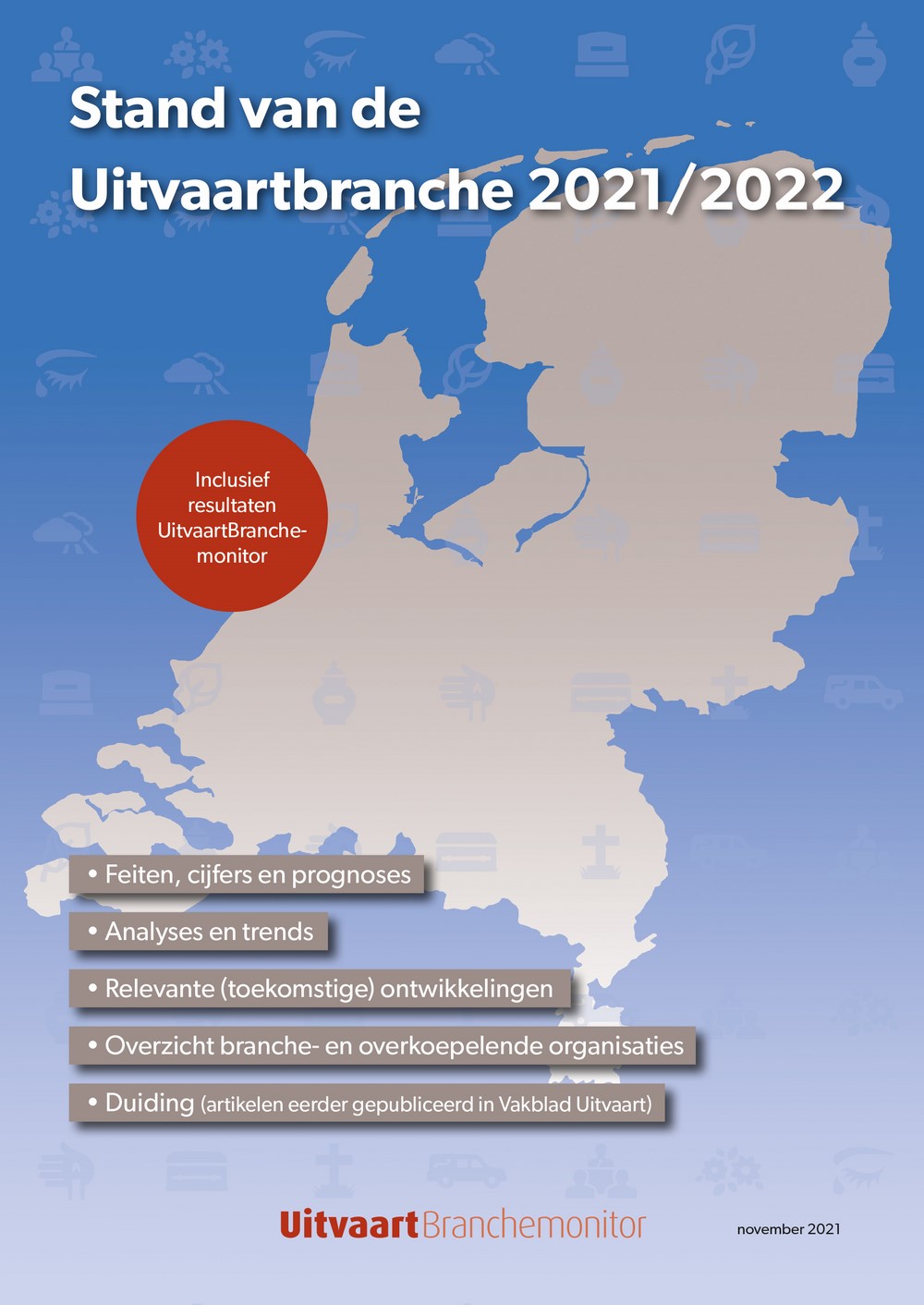 Stand van de Uitvaartbranche 2021/2022

Inclusief resultaten UitvaartBranchemonitor

• Feiten, cijfers en prognoses

• Analyses en trends

• Relevante (toekomstige) ontwikkelingen

• Overzicht branche- en overkoepelende organisaties

• Duiding (artikelen eerder gepubliceerd in Vakblad Uitvaart)

UitvaartBranchemonitor

november 2021